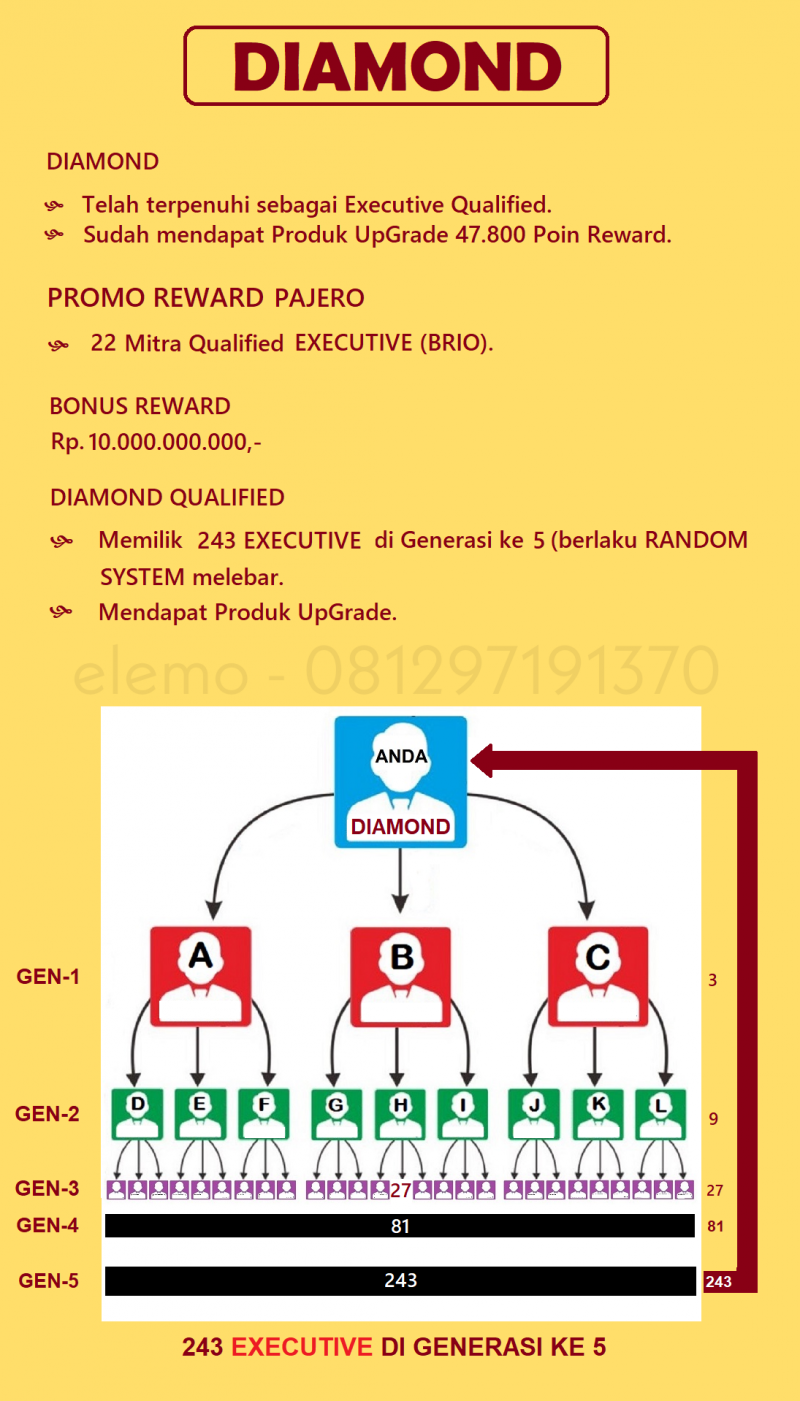 DIAMOND

DIAMOND

Telah terpenuhi sebagai Executive Qualified.
Sudah mendapat Produk UpGrade 47.800 Poin Reward.

PROMO REWARD PAJERO

22 Mitra Qualified EXECUTIVE (BRIO).

BONUS REWARD
Rp. 10.000.000.000,-

DIAMOND QUALIFIED

Memilik 243 EXECUTIVE di Generasi ke 5 (berlaku RANDOM SYSTEM melebar.
Mendapat Produk UpGrade.

elemo - 081297191370

ANDA
DIAMOND

GEN-1
A
B
C
3

GEN-2
D
E
F
G
H
I
J
K
L
9

GEN-3
27
27

GEN-4
81
81

GEN-5
243
243

243 EXECUTIVE DI GENERASI KE 5